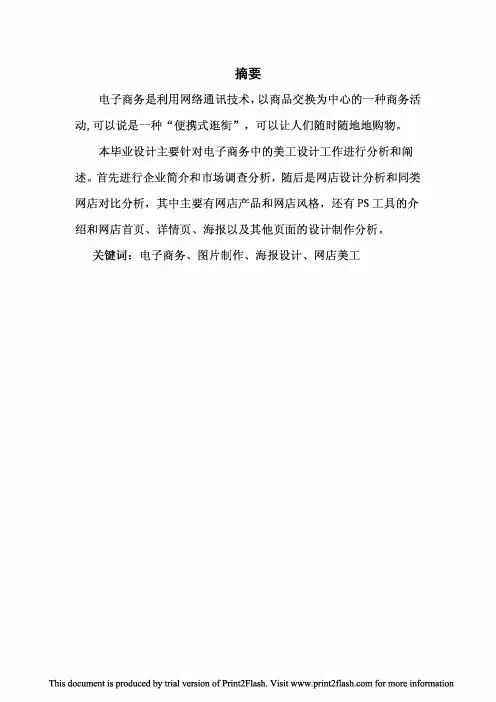 摘要

电子商务是利用网络通讯技术，以商品交换为中心的一种商务活动，可以说是一种“便携式逛街”，可以让人们随时随地地购物。

本毕业设计主要针对电子商务中的美工设计工作进行分析和阐述。首先进行企业简介和市场调查分析，随后是网店设计分析和同类网店对比分析，其中主要有网店产品和网店风格，还有 PS 工具的介绍和网店首页、详情页、海报以及其他页面的设计制作分析。

关键词：电子商务、图片制作、海报设计、网店美工

This document is produced by trial version of Print2Flash. Visit www.print2flash.com for more information